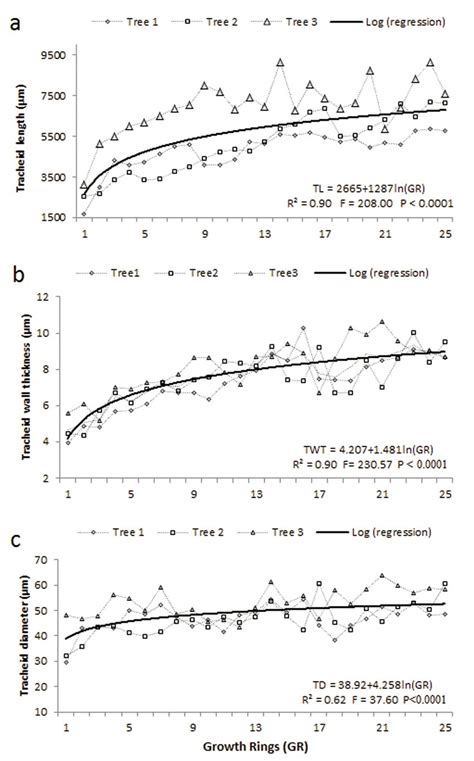 a

Tree 1 Tree 2 Tree 3 Log (regression)

Tracheid length (µm)

9500
7500
5500
3500
1500

1 5 9 13 17 21 25

TL = 2665+1287ln(GR)
$R^2$ = 0.90 F = 208.00 P < 0.0001

b

Tree1 Tree2 Tree3 Log (regression)

Tracheid wall thickness (µm)

12
10
8
6
4
2

1 5 9 13 17 21 25

TWT = 4.207+1.481ln(GR)
$R^2$ = 0.90 F= 230.57 P < 0.0001

c

Tree 1 Tree 2 Tree 3 Log (regression)

Tracheid diameter (µm)

70
60
50
40
30
20
10

1 5 9 13 17 21 25

TD = 38.92+4.258ln(GR)
$R^2$ = 0.62 F = 37.60 P<0.0001

Growth Rings (GR)